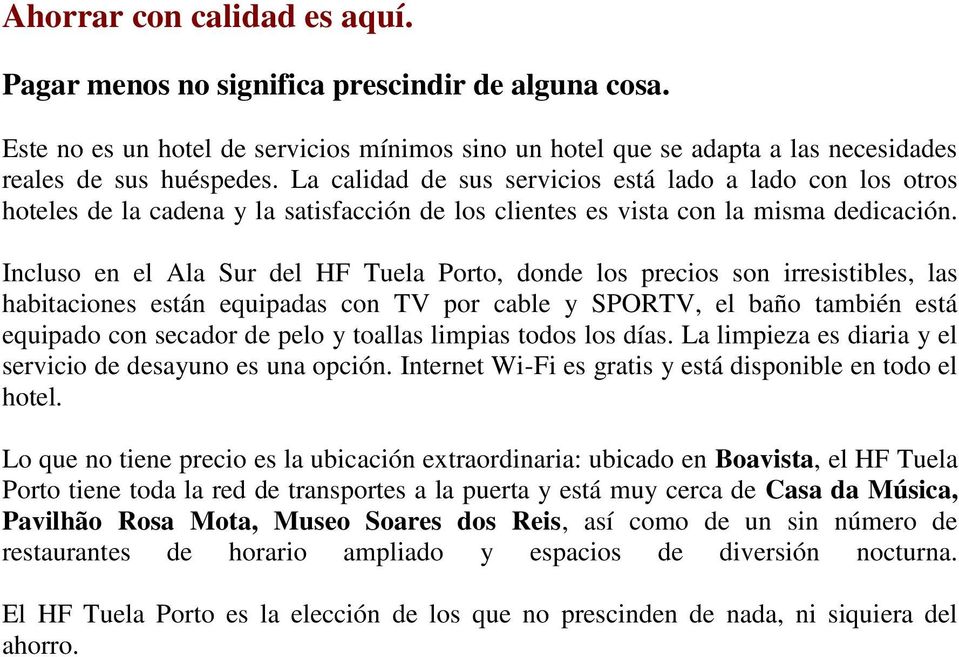 Ahorrar con calidad es aquí.

Pagar menos no significa prescindir de alguna cosa.

Este no es un hotel de servicios mínimos sino un hotel que se adapta a las necesidades reales de sus huéspedes. La calidad de sus servicios está lado a lado con los otros hoteles de la cadena y la satisfacción de los clientes es vista con la misma dedicación.

Incluso en el Ala Sur del HF Tuela Porto, donde los precios son irresistibles, las habitaciones están equipadas con TV por cable y SPORTV, el baño también está equipado con secador de pelo y toallas limpias todos los días. La limpieza es diaria y el servicio de desayuno es una opción. Internet Wi-Fi es gratis y está disponible en todo el hotel.

Lo que no tiene precio es la ubicación extraordinaria: ubicado en Boavista, el HF Tuela Porto tiene toda la red de transportes a la puerta y está muy cerca de Casa da Música, Pavilhão Rosa Mota, Museo Soares dos Reis, así como de un sin número de restaurantes de horario ampliado y espacios de diversión nocturna.

El HF Tuela Porto es la elección de los que no prescinden de nada, ni siquiera del ahorro.